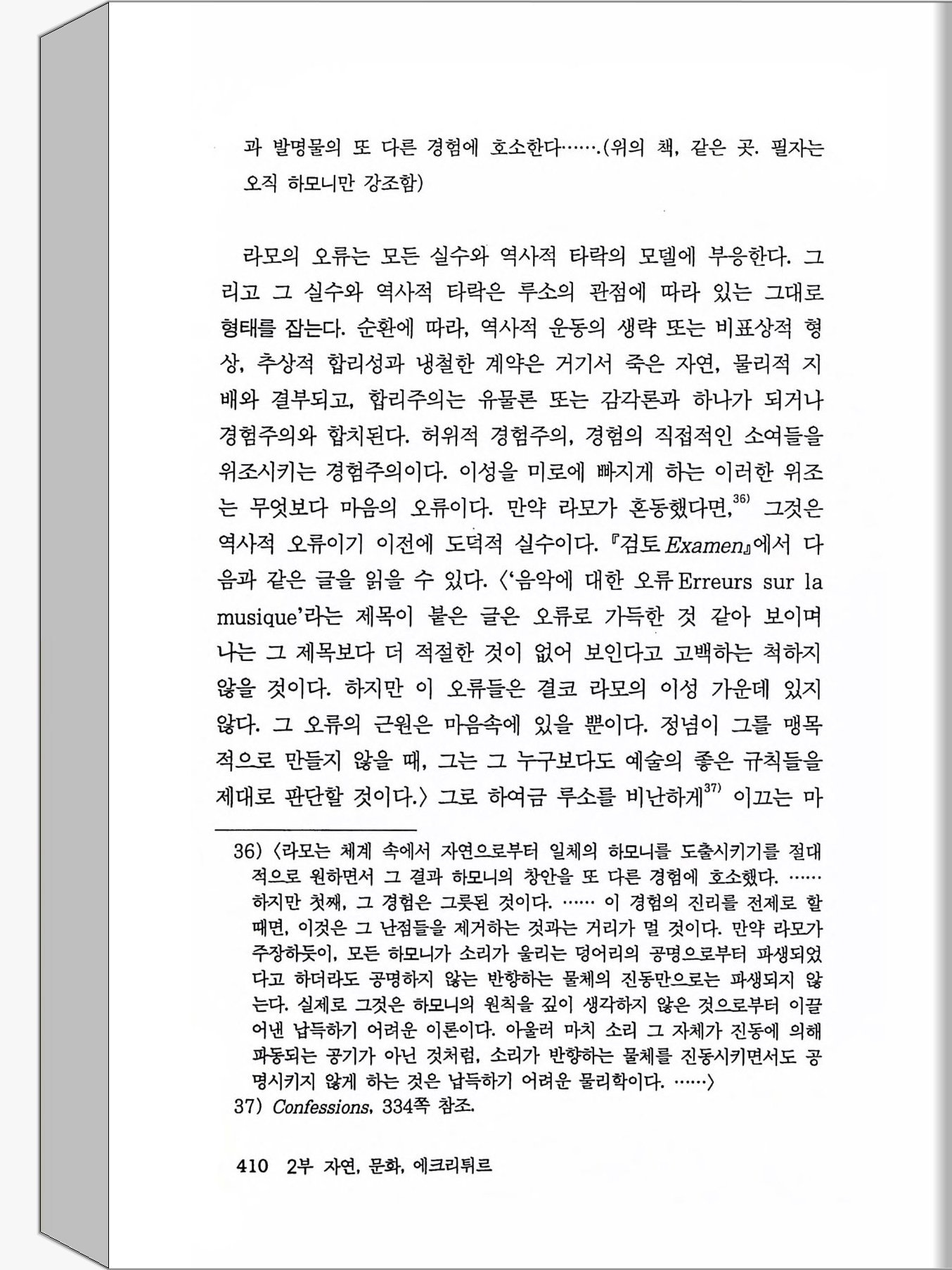 과 발명물의 또 다른 경험에 호소한다…….(위의 책, 같은 곳. 필자는 오직 하모니만 강조함)

라모의 오류는 모든 실수와 역사적 타락의 모델에 부응한다. 그리고 그 실수와 역사적 타락은 루소의 관점에 따라 있는 그대로 형태를 잡는다. 순환에 따라, 역사적 운동의 생략 또는 비표상적 형상, 추상적 합리성과 냉철한 계약은 거기서 죽은 자연, 물리적 지배와 결부되고, 합리주의는 유물론 또는 감각론과 하나가 되거나 경험주의와 합치된다. 허위적 경험주의, 경험의 직접적인 소여들을 위조시키는 경험주의이다. 이성을 미로에 빠지게 하는 이러한 위조는 무엇보다 마음의 오류이다. 만약 라모가 혼동했다면,$^{36)}$ 그것은 역사적 오류이기 이전에 도덕적 실수이다. 『검토 Examen』에서 다음과 같은 글을 읽을 수 있다. 〈'음악에 대한 오류 Erreurs sur la musique'라는 제목이 붙은 글은 오류로 가득한 것 같아 보이며 나는 그 제목보다 더 적절한 것이 없어 보인다고 고백하는 척하지 않을 것이다. 하지만 이 오류들은 결코 라모의 이성 가운데 있지 않다. 그 오류의 근원은 마음속에 있을 뿐이다. 정념이 그를 맹목적으로 만들지 않을 때, 그는 그 누구보다도 예술의 좋은 규칙들을 제대로 판단할 것이다.〉 그로 하여금 루소를 비난하게$^{37)}$ 이끄는 마

36) 〈라모는 체계 속에서 자연으로부터 일체의 하모니를 도출시키기를 절대적으로 원하면서 그 결과 하모니의 창안을 또 다른 경험에 호소했다. …… 하지만 첫째, 그 경험은 그릇된 것이다. …… 이 경험의 진리를 전제로 할 때면, 이것은 그 난점들을 제거하는 것과는 거리가 멀 것이다. 만약 라모가 주장하듯이, 모든 하모니가 소리가 울리는 덩어리의 공명으로부터 파생되었다고 하더라도 공명하지 않는 반향하는 물체의 진동만으로는 파생되지 않는다. 실제로 그것은 하모니의 원칙을 깊이 생각하지 않은 것으로부터 이끌어낸 납득하기 어려운 이론이다. 아울러 마치 소리 그 자체가 진동에 의해 파동되는 공기가 아닌 것처럼, 소리가 반향하는 물체를 진동시키면서도 공명시키지 않게 하는 것은 납득하기 어려운 물리학이다. ……〉
37) Confessions, 334쪽 참조.

410 2부 자연, 문화, 에크리튀르